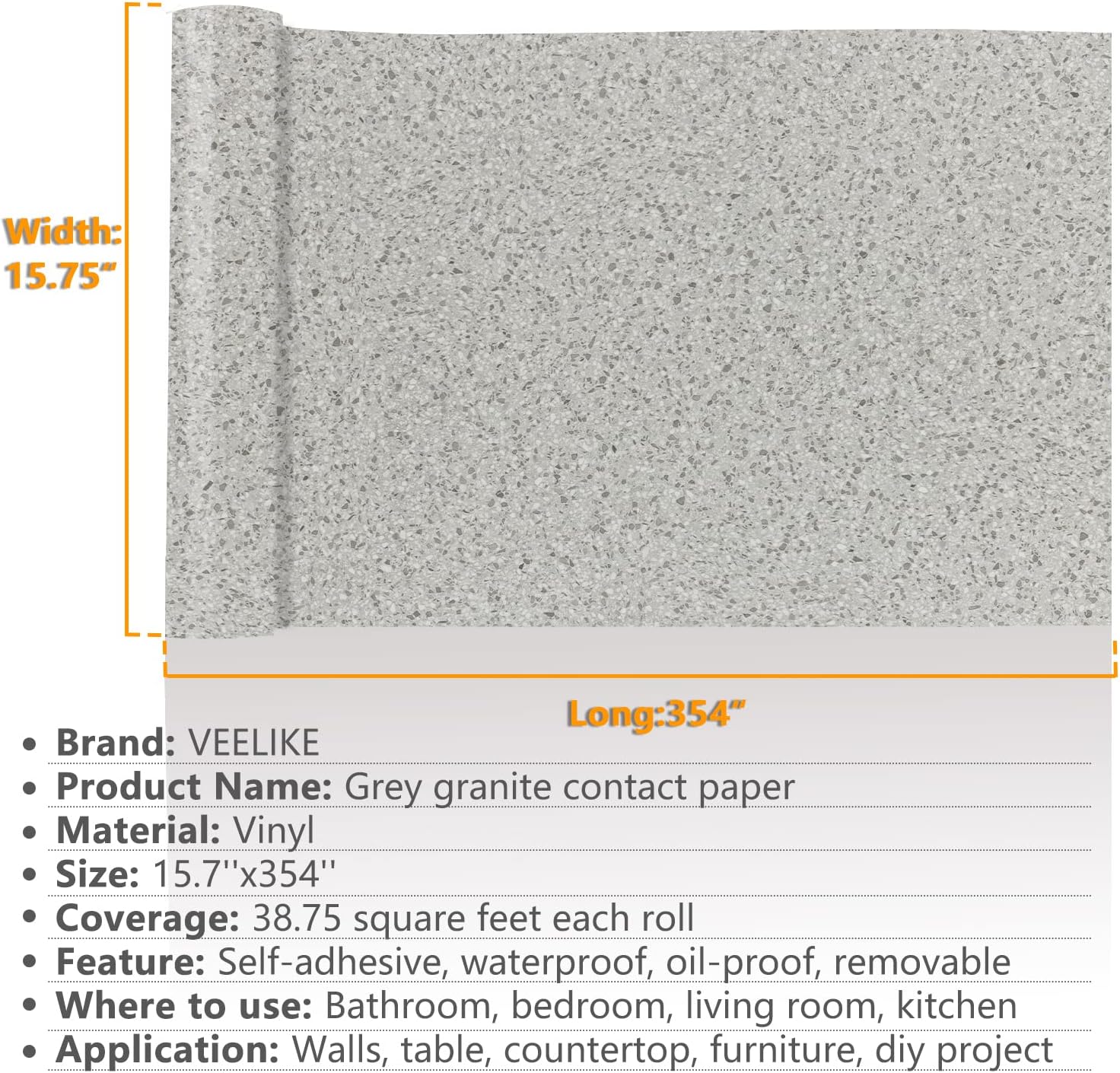 Width:
15.75"

Long:354"

• Brand: VEELIKE
• Product Name: Grey granite contact paper
• Material: Vinyl
• Size: 15.7''x354''
• Coverage: 38.75 square feet each roll
• Feature: Self-adhesive, waterproof, oil-proof, removable
• Where to use: Bathroom, bedroom, living room, kitchen
• Application: Walls, table, countertop, furniture, diy project